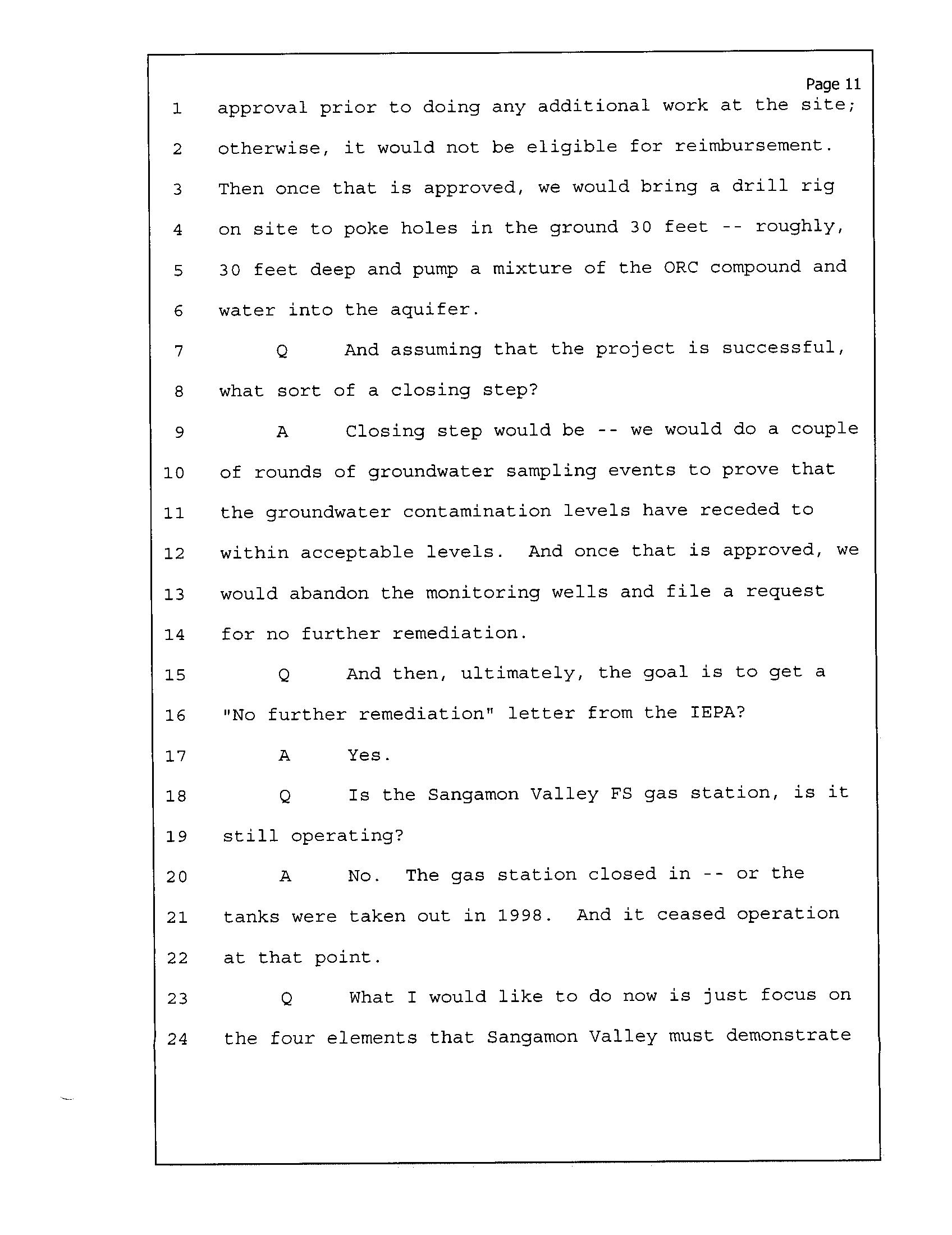 Page 11

1 approval prior to doing any additional work at the site;
2 otherwise, it would not be eligible for reimbursement.
3 Then once that is approved, we would bring a drill rig
4 on site to poke holes in the ground 30 feet -- roughly,
5 30 feet deep and pump a mixture of the ORC compound and
6 water into the aquifer.
7 Q And assuming that the project is successful,
8 what sort of a closing step?
9 A Closing step would be -- we would do a couple
10 of rounds of groundwater sampling events to prove that
11 the groundwater contamination levels have receded to
12 within acceptable levels. And once that is approved, we
13 would abandon the monitoring wells and file a request
14 for no further remediation.
15 Q And then, ultimately, the goal is to get a
16 "No further remediation" letter from the IEPA?
17 A Yes.
18 Q Is the Sangamon Valley FS gas station, is it
19 still operating?
20 A No. The gas station closed in -- or the
21 tanks were taken out in 1998. And it ceased operation
22 at that point.
23 Q What I would like to do now is just focus on
24 the four elements that Sangamon Valley must demonstrate